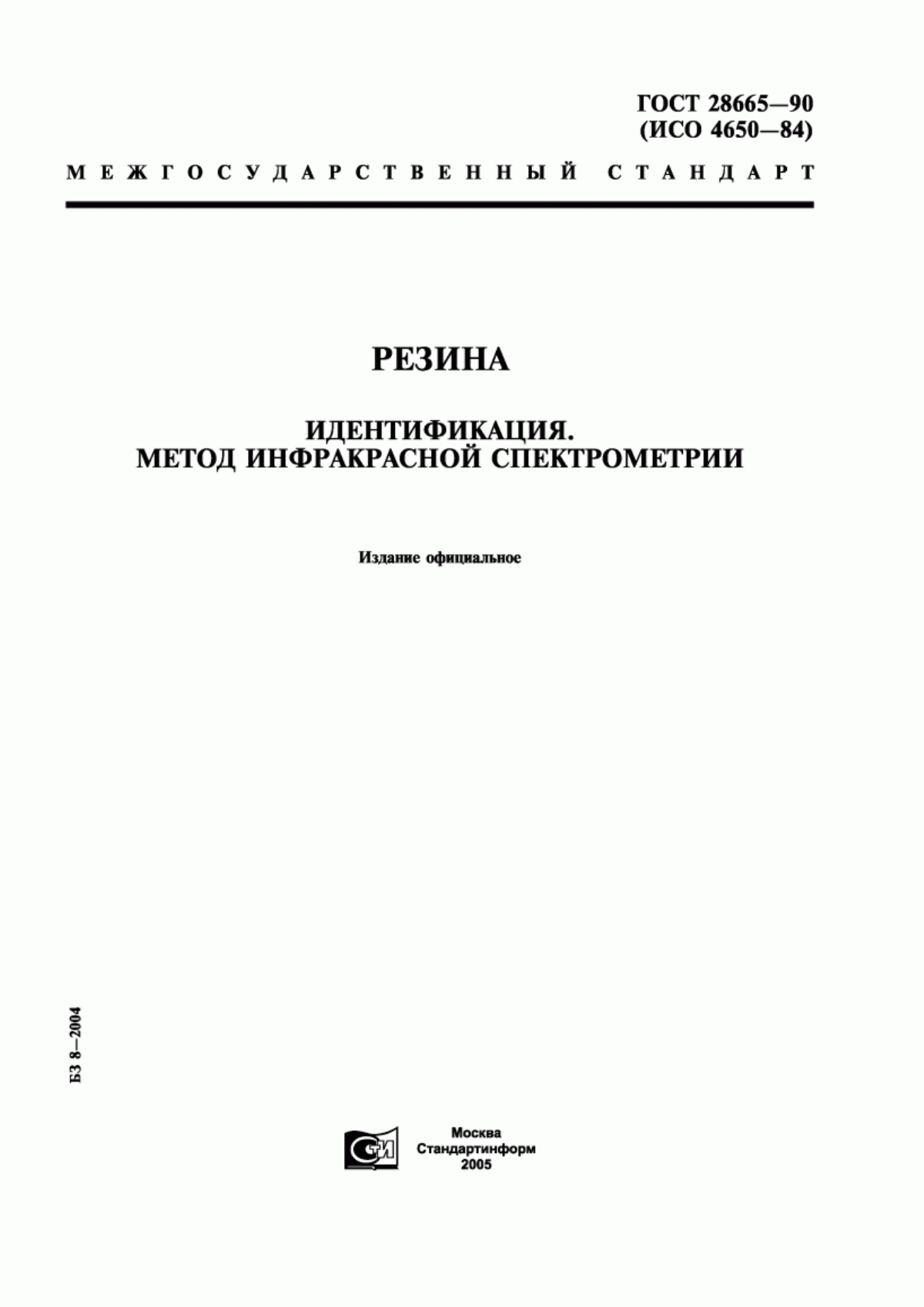 ГОСТ 28665—90
(ИСО 4650—84)

МЕЖГОСУДАРСТВЕННЫЙ СТАНДАРТ

РЕЗИНА

ИДЕНТИФИКАЦИЯ.
МЕТОД ИНФРАКРАСНОЙ СПЕКТРОМЕТРИИ

Издание официальное

БЗ 8—2004

СТИ

Москва
Стандартинформ
2005